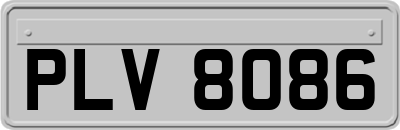 PLV 8086